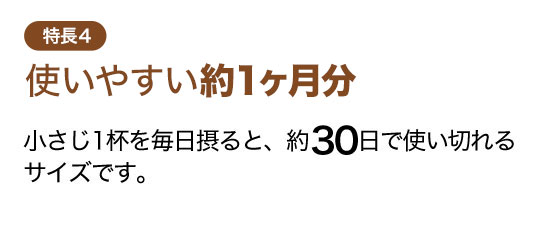 特長4

使いやすい約1ヶ月分

小さじ1杯を毎日摂ると、約30日で使い切れるサイズです。